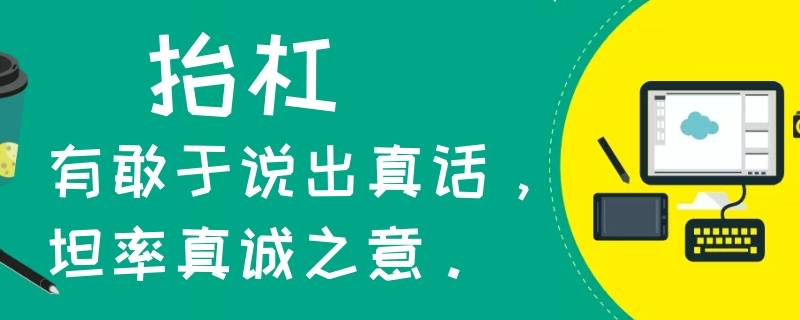 抬杠
有敢于说出真话，
坦率真诚之意.